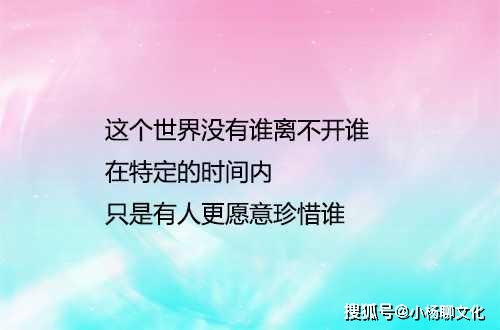 这个世界没有谁离不开谁
在特定的时间内
只是有人更愿意珍惜谁

搜狐号@小杨聊文化